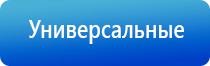 Универсальные